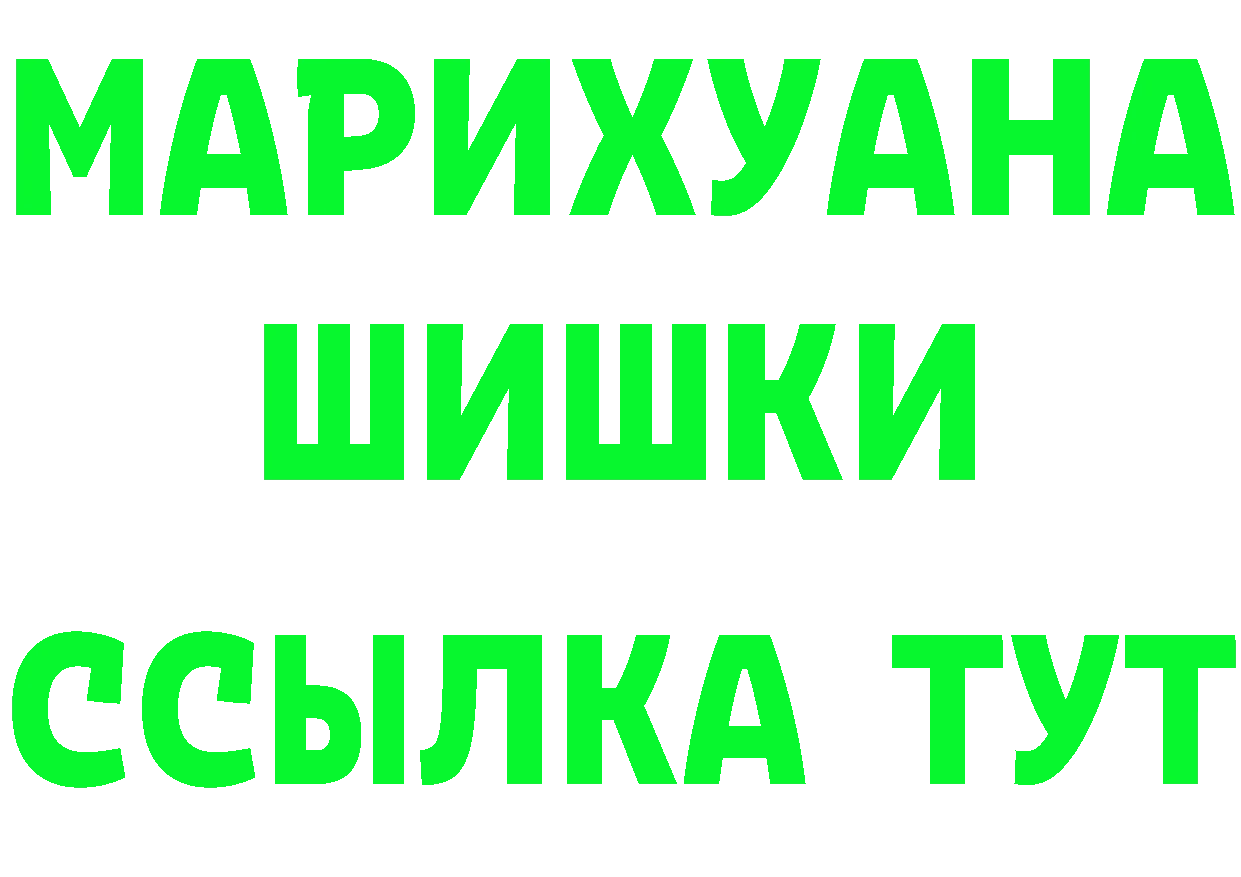 МАРИХУАНА
ШИШКИ
ССЫЛКА ТУТ